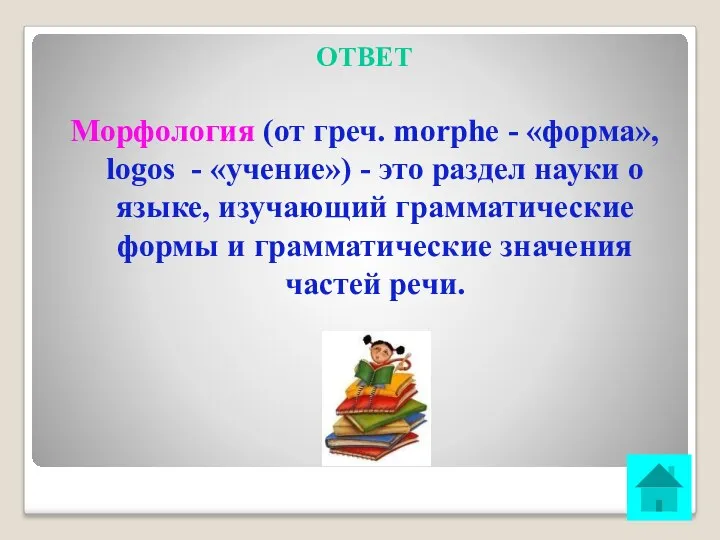 ОТВЕТ

Морфология (от греч. morphe - «форма», logos - «учение») - это раздел науки о языке, изучающий грамматические формы и грамматические значения частей речи.